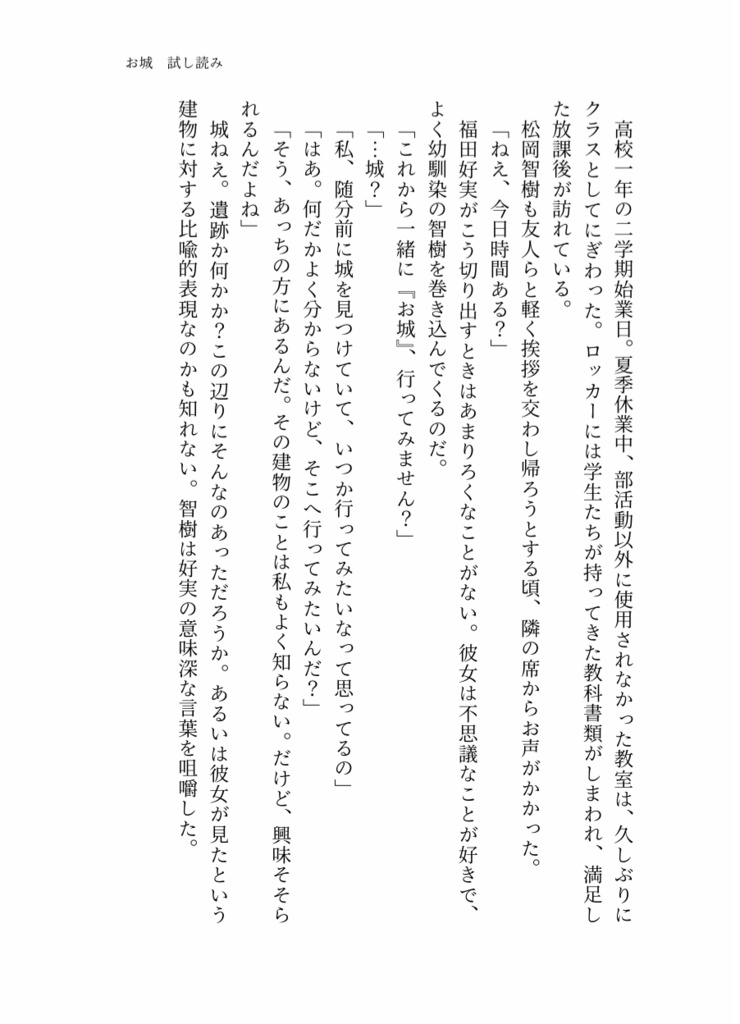 お城　試し読み

高校一年の二学期始業日。夏季休業中、部活動以外に使用されなかった教室は、久しぶりにクラスとしてにぎわった。ロッカーには学生たちが持ってきた教科書類がしまわれ、満足した放課後が訪れている。

松岡智樹も友人らと軽く挨拶を交わし帰ろうとする頃、隣の席からお声がかかった。

「ねえ、今日時間ある？」

福田好実がこう切り出すときはあまりろくなことがない。彼女は不思議なことが好きで、よく幼馴染の智樹を巻き込んでくるのだ。

「これから一緒に『お城』、行ってみません？」

「…城？」

「私、随分前に城を見つけていて、いつか行ってみたいなって思ってるの」

「はあ。何だかよく分からないけど、そこへ行ってみたいんだ？」

「そう、あっちの方にあるんだ。その建物のことは私もよく知らない。だけど、興味そそられるんだよね」

城ねえ。遺跡か何かか？この辺りにそんなのあっただろうか。あるいは彼女が見たという建物に対する比喩的表現なのかも知れない。智樹は好実の意味深な言葉を咀嚼した。